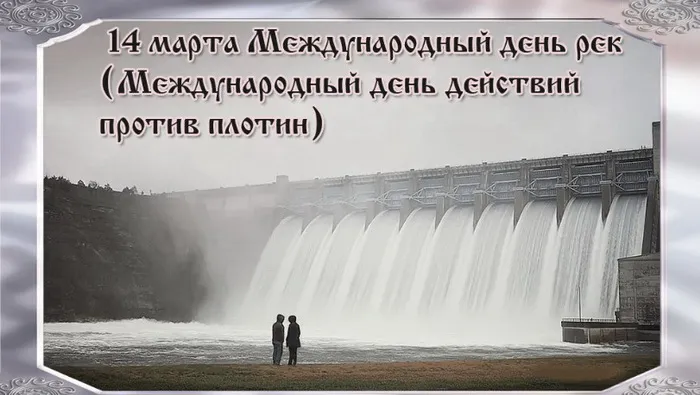 14 марта Международный день рек (Международный день действий против плотин)